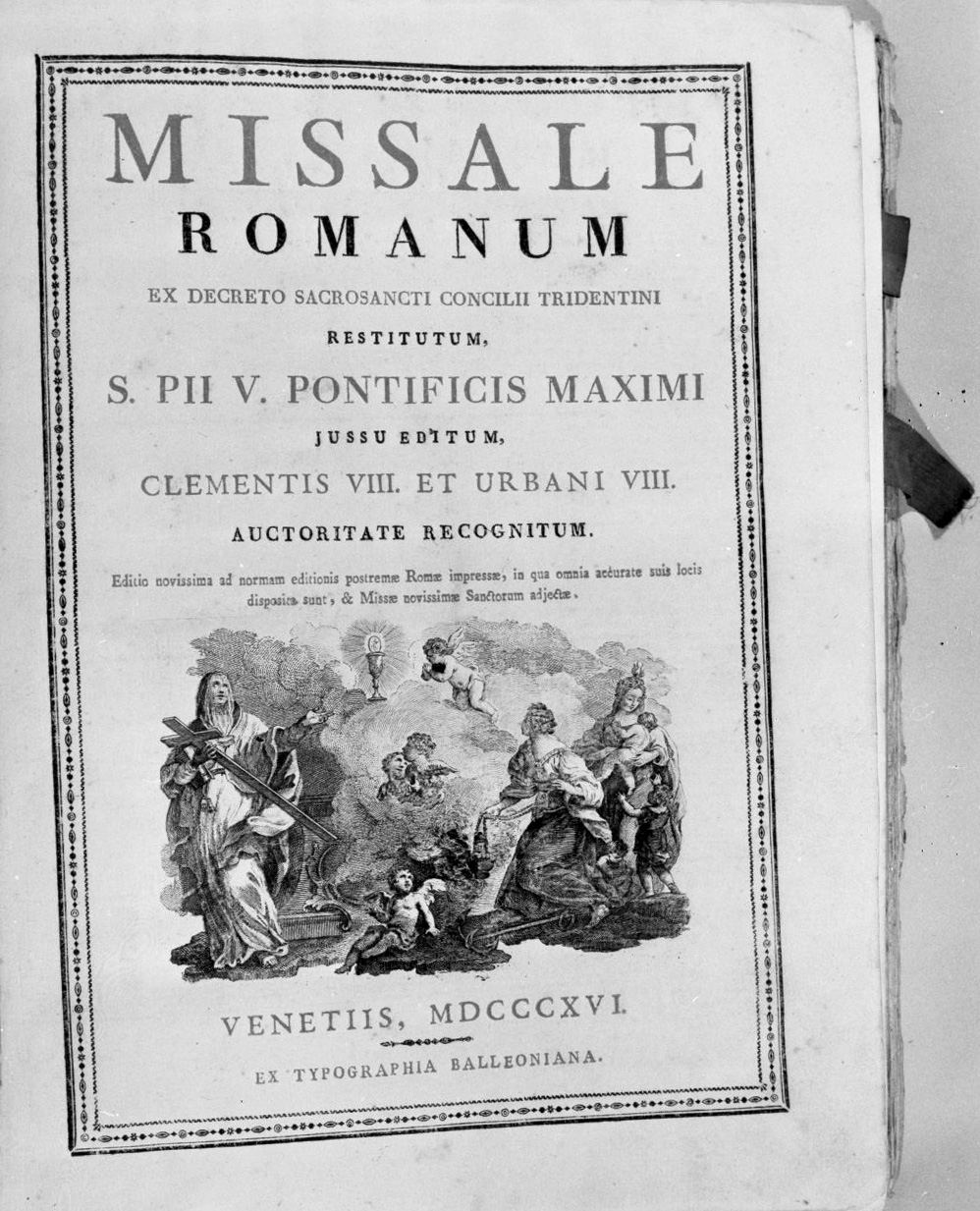 MISSALE
ROMANUM

EX DECRETO SACROSANCTI CONCILII TRIDENTINI
RESTITUTUM,
S. PII V. PONTIFICIS MAXIMI
JUSSU EDITUM,
CLEMENTIS VIII. ET URBANI VIII.
AUCTORITATE RECOGNITUM.

Editio novissima ad normam editionis postremæ Romæ impressæ, in qua omnia accurate suis locis disposita sunt, & Missæ novissimæ Sanctorum adjectæ.

VENETIIS, MDCCCXVI.
EX TYPOGRAPHIA BALLEONIANA.